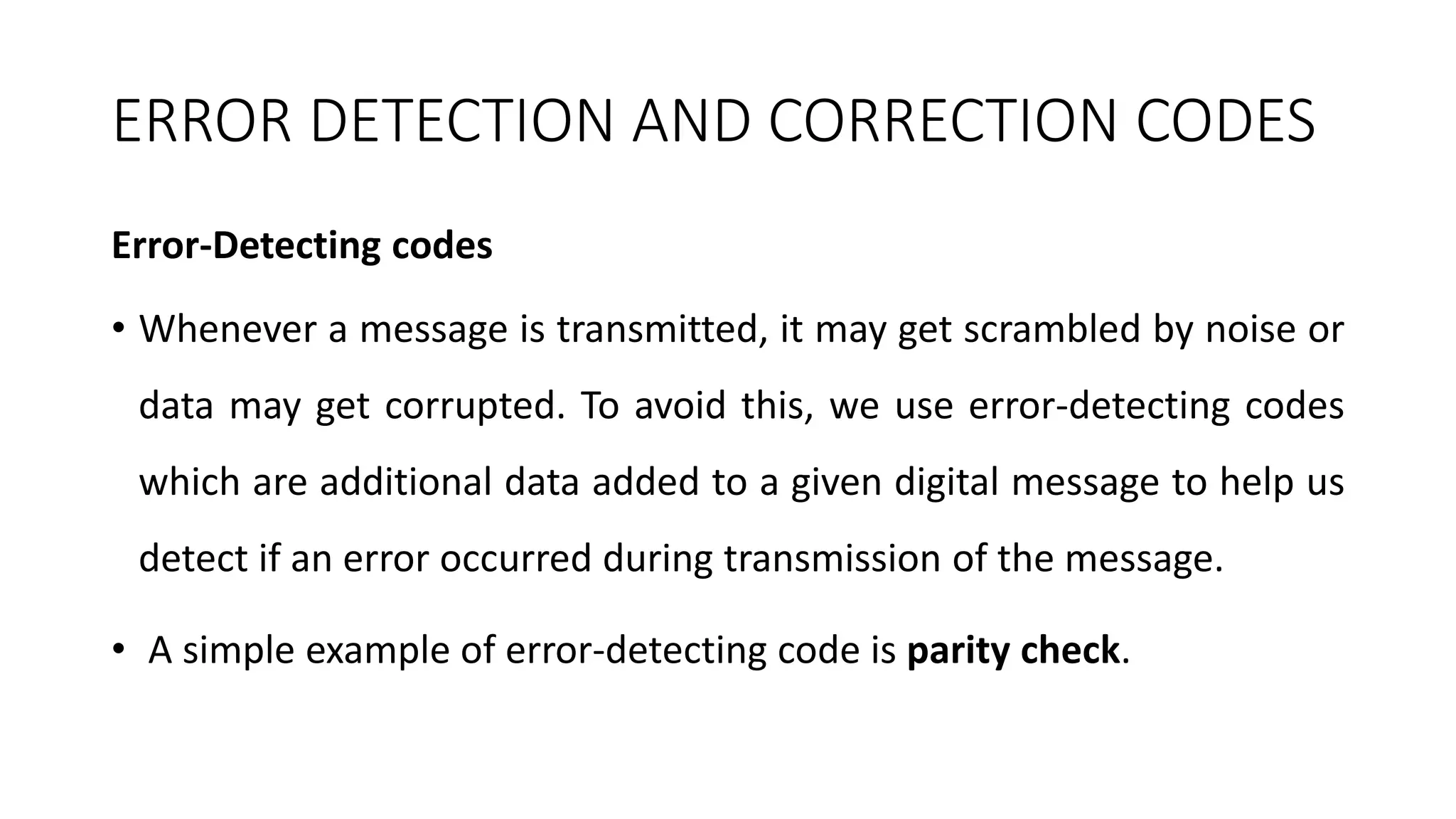 ERROR DETECTION AND CORRECTION CODES

Error-Detecting codes

• Whenever a message is transmitted, it may get scrambled by noise or data may get corrupted. To avoid this, we use error-detecting codes which are additional data added to a given digital message to help us detect if an error occurred during transmission of the message.

• A simple example of error-detecting code is parity check.